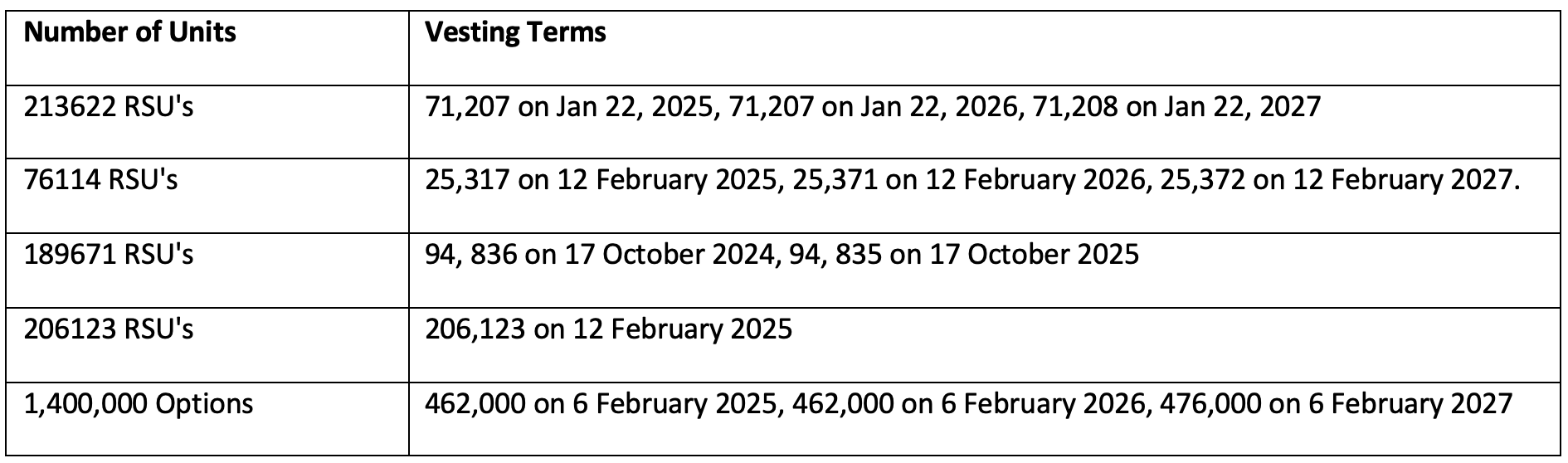 | Number of Units | Vesting Terms |
|---|---|
| 213622 RSU's | 71,207 on Jan 22, 2025, 71,207 on Jan 22, 2026, 71,208 on Jan 22, 2027 |
| 76114 RSU's | 25,317 on 12 February 2025, 25,371 on 12 February 2026, 25,372 on 12 February 2027. |
| 189671 RSU's | 94, 836 on 17 October 2024, 94, 835 on 17 October 2025 |
| 206123 RSU's | 206,123 on 12 February 2025 |
| 1,400,000 Options | 462,000 on 6 February 2025, 462,000 on 6 February 2026, 476,000 on 6 February 2027 |